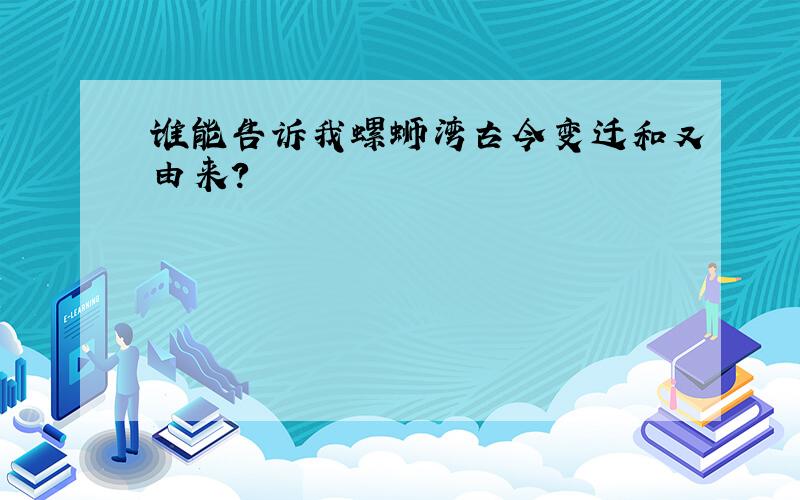 谁能告诉我螺蛳湾古今变迁和又由来?

E-LEARNING